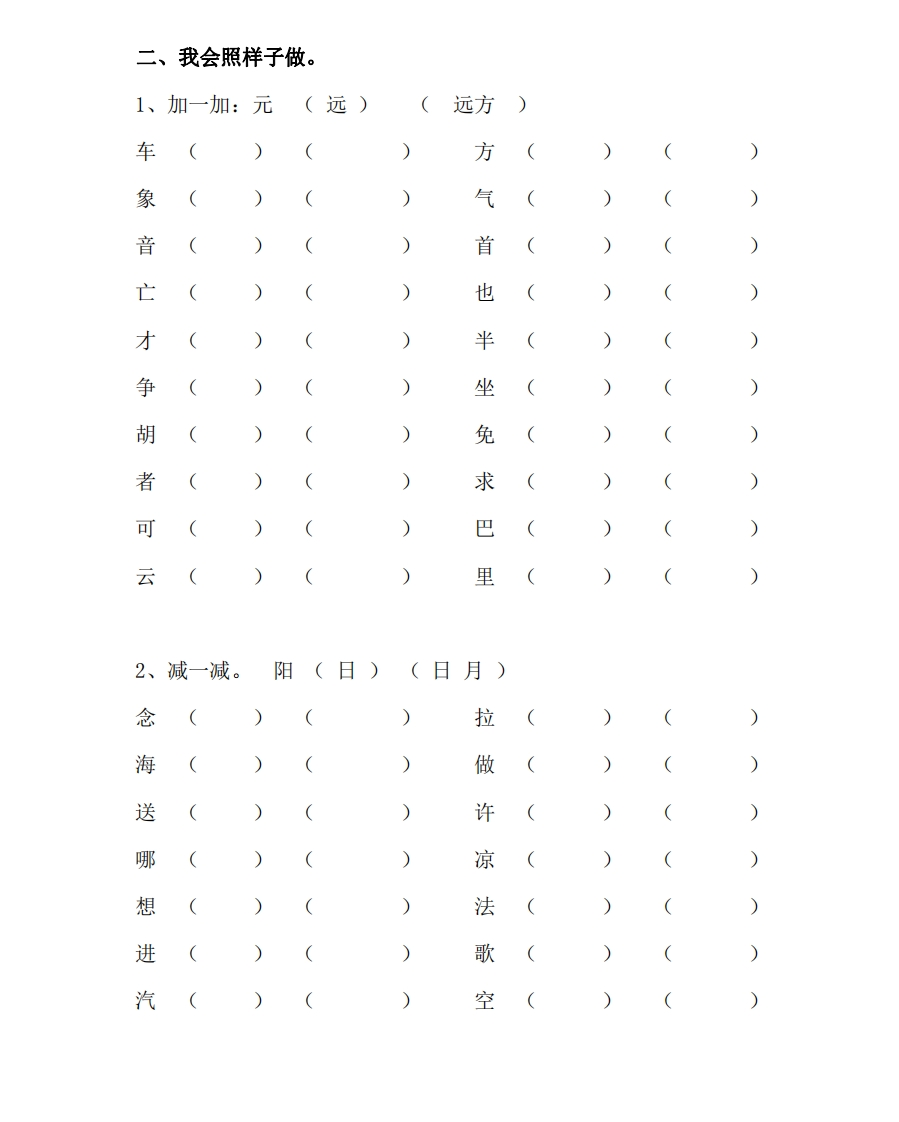 二、我会照样子做。

1、加一加：元 （ 远 ） （ 远方 ）

车 （ ） （ ） 方 （ ） （ ）

象 （ ） （ ） 气 （ ） （ ）

音 （ ） （ ） 首 （ ） （ ）

亡 （ ） （ ） 也 （ ） （ ）

才 （ ） （ ） 半 （ ） （ ）

争 （ ） （ ） 坐 （ ） （ ）

胡 （ ） （ ） 免 （ ） （ ）

者 （ ） （ ） 求 （ ） （ ）

可 （ ） （ ） 巴 （ ） （ ）

云 （ ） （ ） 里 （ ） （ ）

2、减一减。 阳 （ 日 ） （ 日 月 ）

念 （ ） （ ） 拉 （ ） （ ）

海 （ ） （ ） 做 （ ） （ ）

送 （ ） （ ） 许 （ ） （ ）

哪 （ ） （ ） 凉 （ ） （ ）

想 （ ） （ ） 法 （ ） （ ）

进 （ ） （ ） 歌 （ ） （ ）

汽 （ ） （ ） 空 （ ） （ ）